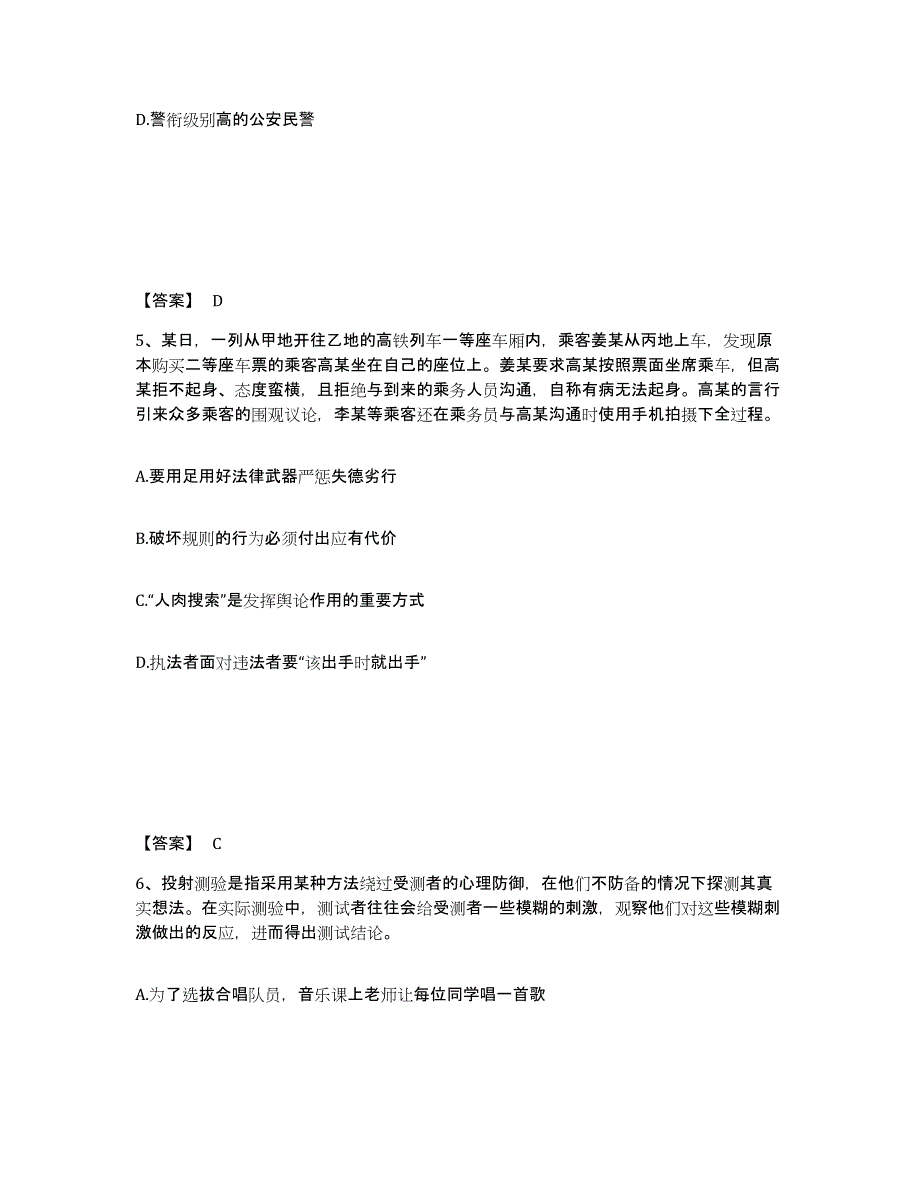 D.警衔级别高的公安民警

【答案】 D

5、某日，一列从甲地开往乙地的高铁列车一等座车厢内，乘客姜某从丙地上车，发现原本购买二等座车票的乘客高某坐在自己的座位上。姜某要求高某按照票面坐席乘车，但高某拒不起身、态度蛮横，且拒绝与到来的乘务人员沟通，自称有病无法起身。高某的言行引来众多乘客的围观议论，李某等乘客还在乘务员与高某沟通时使用手机拍摄下全过程。

A.要用足用好法律武器严惩失德劣行

B.破坏规则的行为必须付出应有代价

C.“人肉搜索”是发挥舆论作用的重要方式

D.执法者面对违法者要“该出手时就出手”

【答案】 C

6、投射测验是指采用某种方法绕过受测者的心理防御，在他们不防备的情况下探测其真实想法。在实际测验中，测试者往往会给受测者一些模糊的刺激，观察他们对这些模糊刺激做出的反应，进而得出测试结论。

A.为了选拔合唱队员，音乐课上老师让每位同学唱一首歌